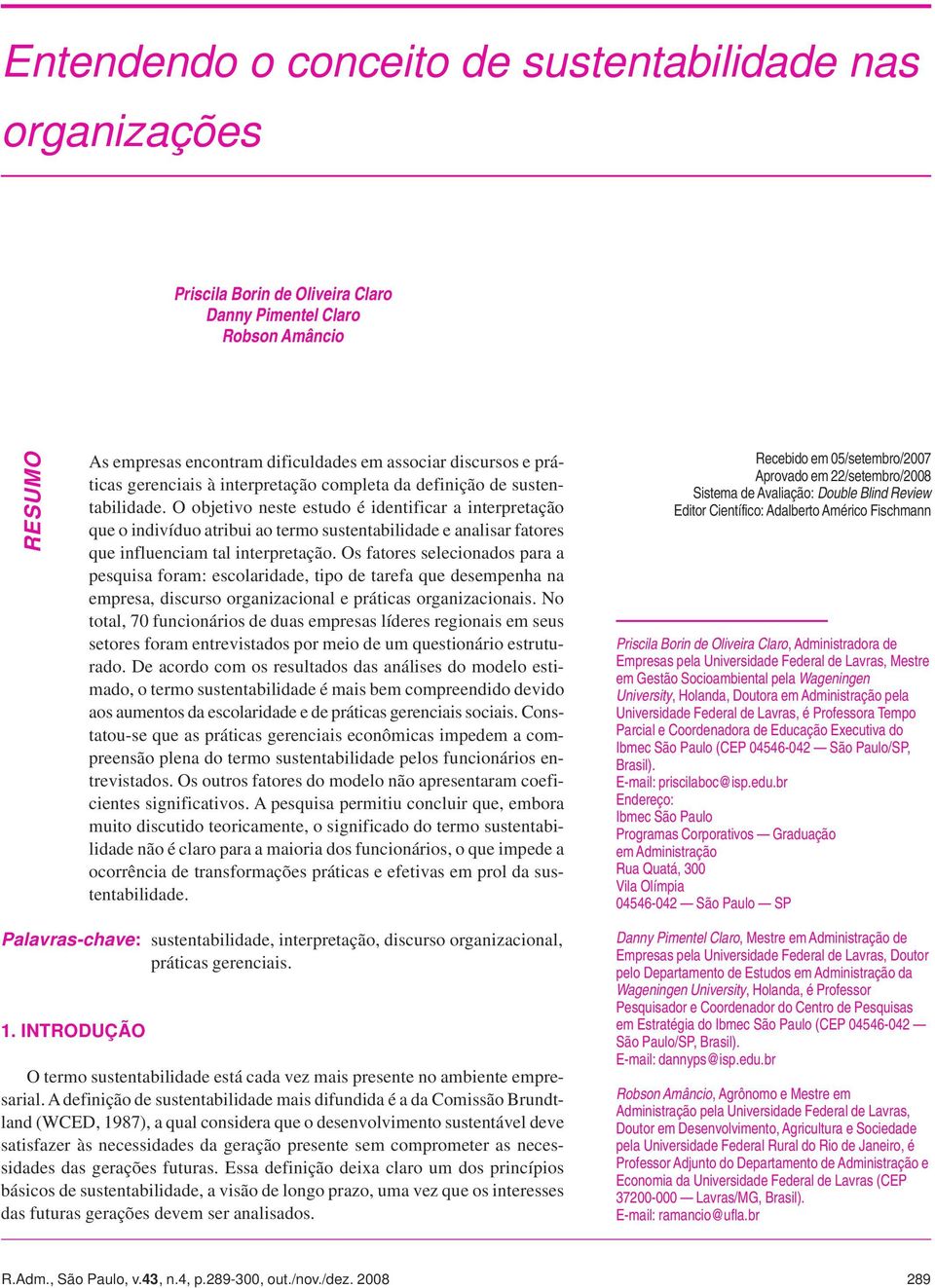 Entendendo o conceito de sustentabilidade nas organizações

Priscila Borin de Oliveira Claro
Danny Pimentel Claro
Robson Amâncio

RESUMO

As empresas encontram dificuldades em associar discursos e práticas gerenciais à interpretação completa da definição de sustentabilidade. O objetivo neste estudo é identificar a interpretação que o indivíduo atribui ao termo sustentabilidade e analisar fatores que influenciam tal interpretação. Os fatores selecionados para a pesquisa foram: escolaridade, tipo de tarefa que desempenha na empresa, discurso organizacional e práticas organizacionais. No total, 70 funcionários de duas empresas líderes regionais em seus setores foram entrevistados por meio de um questionário estruturado. De acordo com os resultados das análises do modelo estimado, o termo sustentabilidade é mais bem compreendido devido aos aumentos da escolaridade e de práticas gerenciais sociais. Constatou-se que as práticas gerenciais econômicas impedem a compreensão plena do termo sustentabilidade pelos funcionários entrevistados. Os outros fatores do modelo não apresentaram coeficientes significativos. A pesquisa permitiu concluir que, embora muito discutido teoricamente, o significado do termo sustentabilidade não é claro para a maioria dos funcionários, o que impede a ocorrência de transformações práticas e efetivas em prol da sustentabilidade.

Palavras-chave: sustentabilidade, interpretação, discurso organizacional, práticas gerenciais.

1. INTRODUÇÃO

O termo sustentabilidade está cada vez mais presente no ambiente empresarial. A definição de sustentabilidade mais difundida é a da Comissão Brundtland (WCED, 1987), a qual considera que o desenvolvimento sustentável deve satisfazer às necessidades da geração presente sem comprometer as necessidades das gerações futuras. Essa definição deixa claro um dos princípios básicos de sustentabilidade, a visão de longo prazo, uma vez que os interesses das futuras gerações devem ser analisados.

Recebido em 05/setembro/2007
Aprovado em 22/setembro/2008
Sistema de Avaliação: Double Blind Review
Editor Científico: Adalberto Américo Fischmann

Priscila Borin de Oliveira Claro, Administradora de Empresas pela Universidade Federal de Lavras, Mestre em Gestão Socioambiental pela Wageningen University, Holanda, Doutora em Administração pela Universidade Federal de Lavras, é Professora Tempo Parcial e Coordenadora de Educação Executiva do Ibmec São Paulo (CEP 04546-042 — São Paulo/SP, Brasil).
E-mail: priscilaboc@isp.edu.br
Endereço:
Ibmec São Paulo
Programas Corporativos — Graduação em Administração
Rua Quatá, 300
Vila Olímpia
04546-042 — São Paulo — SP

Danny Pimentel Claro, Mestre em Administração de Empresas pela Universidade Federal de Lavras, Doutor pelo Departamento de Estudos em Administração da Wageningen University, Holanda, é Professor Pesquisador e Coordenador do Centro de Pesquisas em Estratégia do Ibmec São Paulo (CEP 04546-042 — São Paulo/SP, Brasil).
E-mail: dannyps@isp.edu.br

Robson Amâncio, Agrônomo e Mestre em Administração pela Universidade Federal de Lavras, Doutor em Desenvolvimento, Agricultura e Sociedade pela Universidade Federal Rural do Rio de Janeiro, é Professor Adjunto do Departamento de Administração e Economia da Universidade Federal de Lavras (CEP 37200-000 — Lavras/MG, Brasil).
E-mail: ramancio@ufla.br

R.Adm., São Paulo, v.43, n.4, p.289-300, out./nov./dez. 2008 289